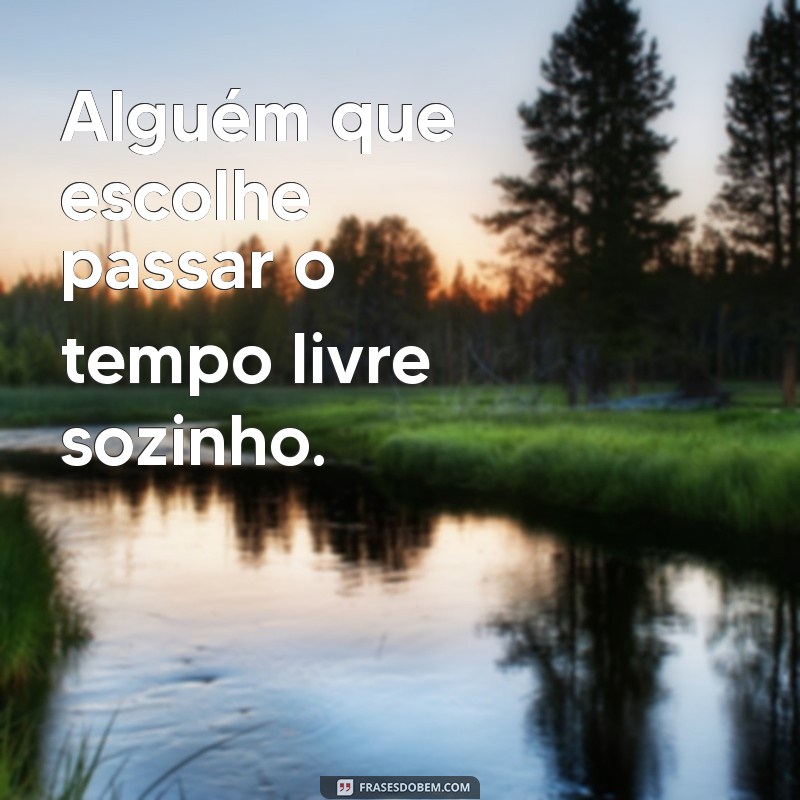 Alguém que escolhe passar o tempo livre sozinho.

FRASESDOBEM.COM